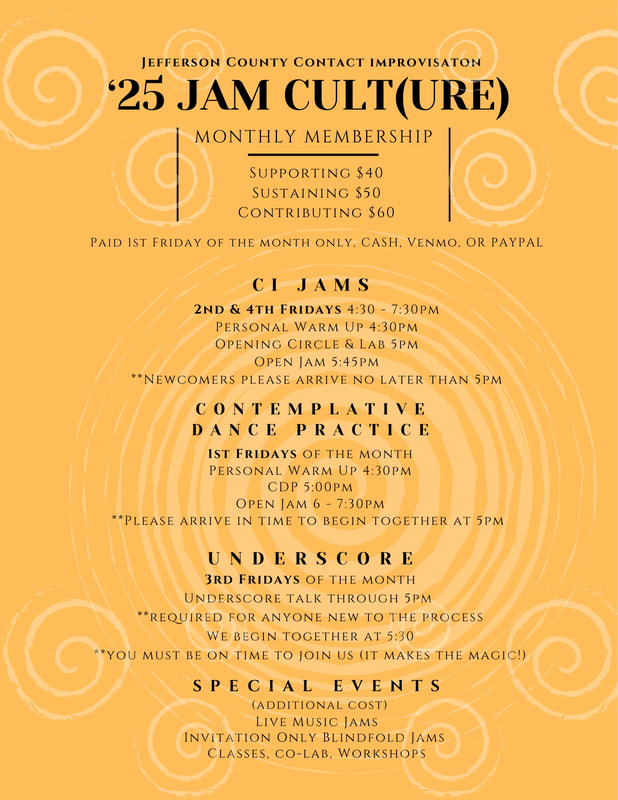 Jefferson County Contact improvisaton
'25 JAM CULT(URE)

MONTHLY MEMBERSHIP

Supporting $40
Sustaining $50
Contributing $60

Paid 1st Friday of the month only, CASH, Venmo, OR PAYPAL

CI JAMS

2nd & 4th Fridays 4:30 - 7:30pm
Personal Warm Up 4:30pm
Opening Circle & Lab 5pm
Open Jam 5:45pm
**Newcomers please arrive no later than 5pm

CONTEMPLATIVE DANCE PRACTICE

1st Fridays of the month
Personal Warm Up 4:30pm
CDP 5:00pm
Open Jam 6 - 7:30pm
**Please arrive in time to begin together at 5pm

UNDERSCORE

3rd Fridays of the month
Underscore talk through 5pm
**required for anyone new to the process
We begin together at 5:30
**you must be on time to join us (it makes the magic!)

SPECIAL EVENTS

(additional cost)
Live Music Jams
Invitation Only Blindfold Jams
Classes, co-lab, Workshops